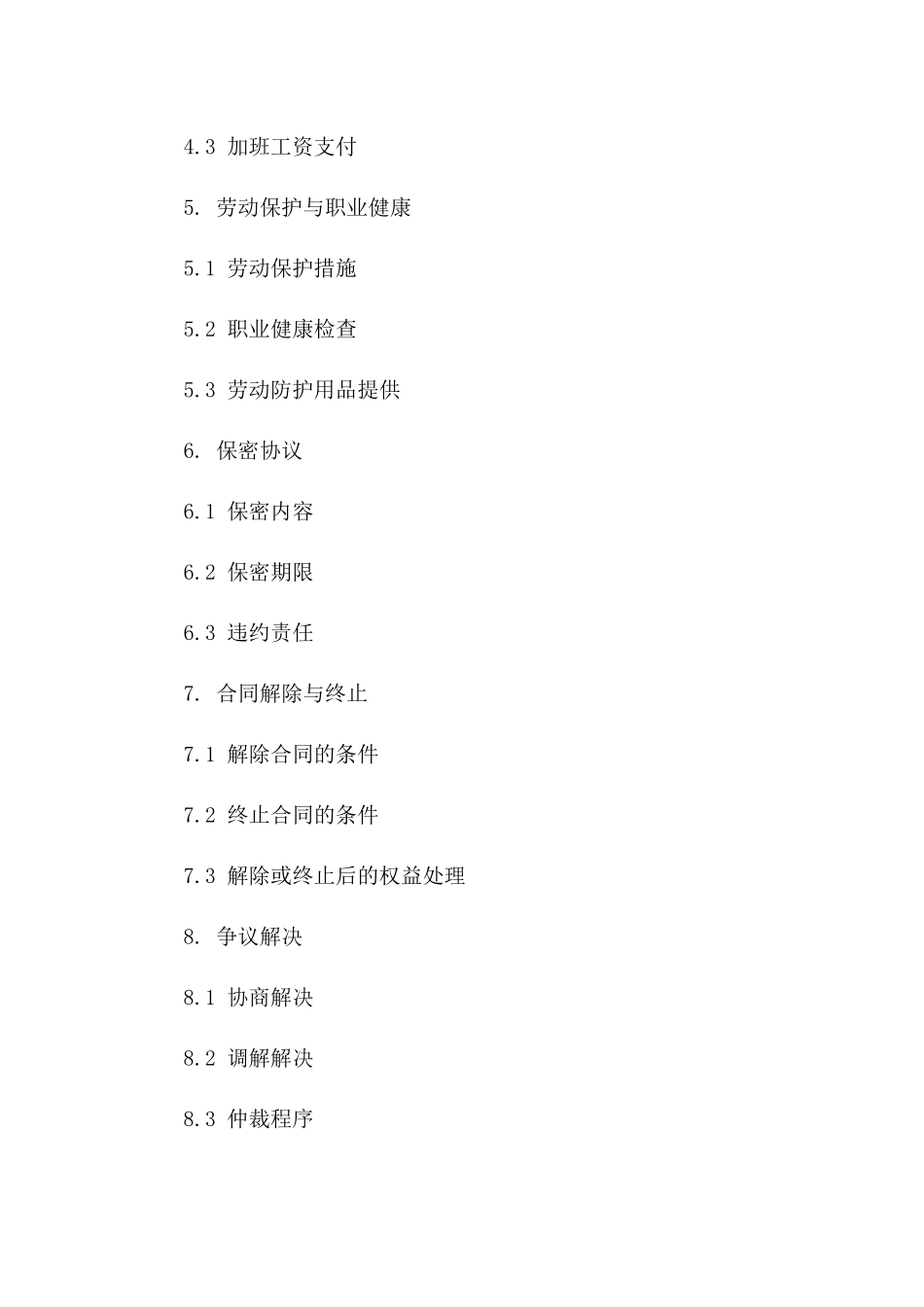 4.3 加班工资支付

5. 劳动保护与职业健康

5.1 劳动保护措施

5.2 职业健康检查

5.3 劳动防护用品提供

6. 保密协议

6.1 保密内容

6.2 保密期限

6.3 违约责任

7. 合同解除与终止

7.1 解除合同的条件

7.2 终止合同的条件

7.3 解除或终止后的权益处理

8. 争议解决

8.1 协商解决

8.2 调解解决

8.3 仲裁程序